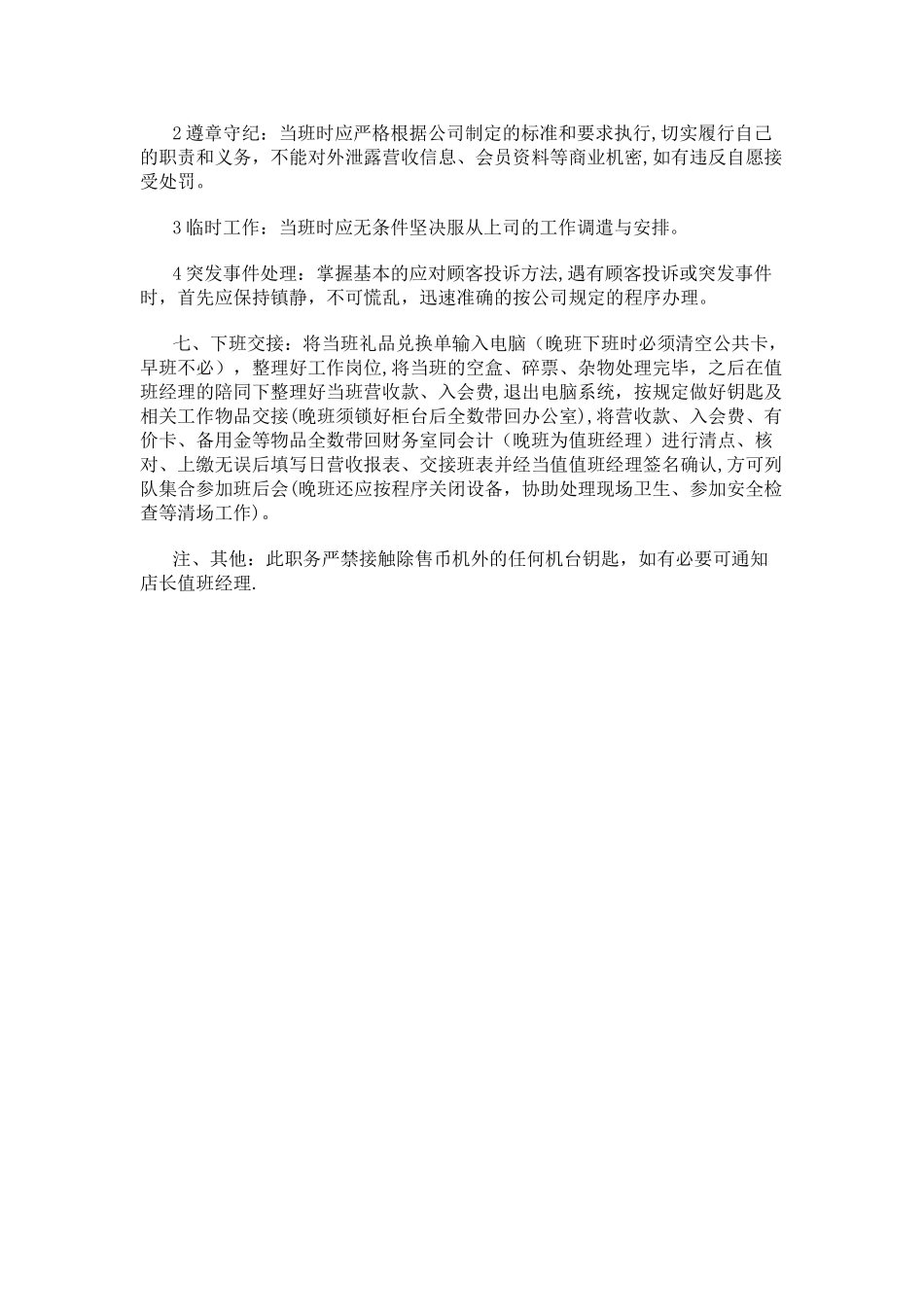 2 遵章守纪：当班时应严格根据公司制定的标准和要求执行,切实履行自己的职责和义务，不能对外泄露营收信息、会员资料等商业机密,如有违反自愿接受处罚。

3 临时工作：当班时应无条件坚决服从上司的工作调遣与安排。

4 突发事件处理：掌握基本的应对顾客投诉方法,遇有顾客投诉或突发事件时，首先应保持镇静，不可慌乱，迅速准确的按公司规定的程序办理。

七、下班交接：将当班礼品兑换单输入电脑（晚班下班时必须清空公共卡，早班不必），整理好工作岗位,将当班的空盒、碎票、杂物处理完毕，之后在值班经理的陪同下整理好当班营收款、入会费,退出电脑系统，按规定做好钥匙及相关工作物品交接(晚班须锁好柜台后全数带回办公室),将营收款、入会费、有价卡、备用金等物品全数带回财务室同会计（晚班为值班经理）进行清点、核对、上缴无误后填写日营收报表、交接班表并经当值值班经理签名确认,方可列队集合参加班后会(晚班还应按程序关闭设备，协助处理现场卫生、参加安全检查等清场工作)。

注、其他：此职务严禁接触除售币机外的任何机台钥匙，如有必要可通知店长值班经理.